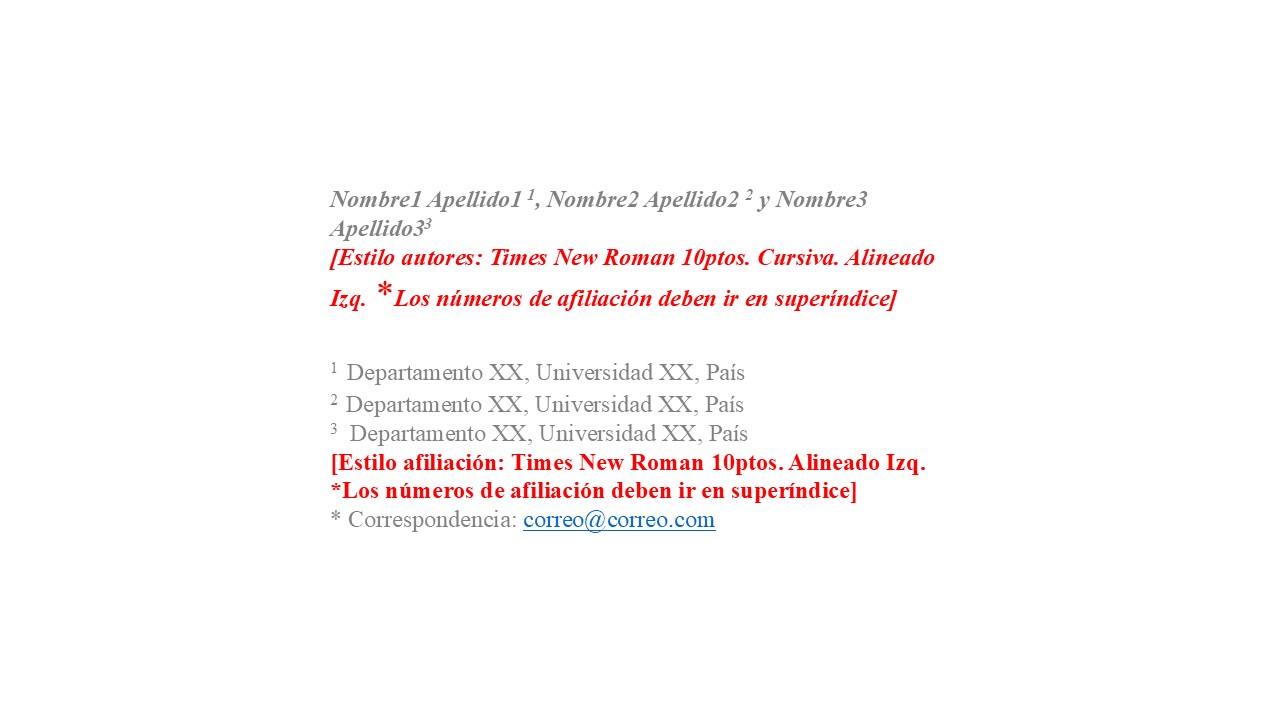 Nombre1 Apellido1 $^1$, Nombre2 Apellido2 $^2$ y Nombre3 Apellido3$^3$
[Estilo autores: Times New Roman 10ptos. Cursiva. Alineado Izq. *Los números de afiliación deben ir en superíndice]

$^1$ Departamento XX, Universidad XX, País
$^2$ Departamento XX, Universidad XX, País
$^3$ Departamento XX, Universidad XX, País
[Estilo afiliación: Times New Roman 10ptos. Alineado Izq. *Los números de afiliación deben ir en superíndice]
* Correspondencia: correo@correo.com